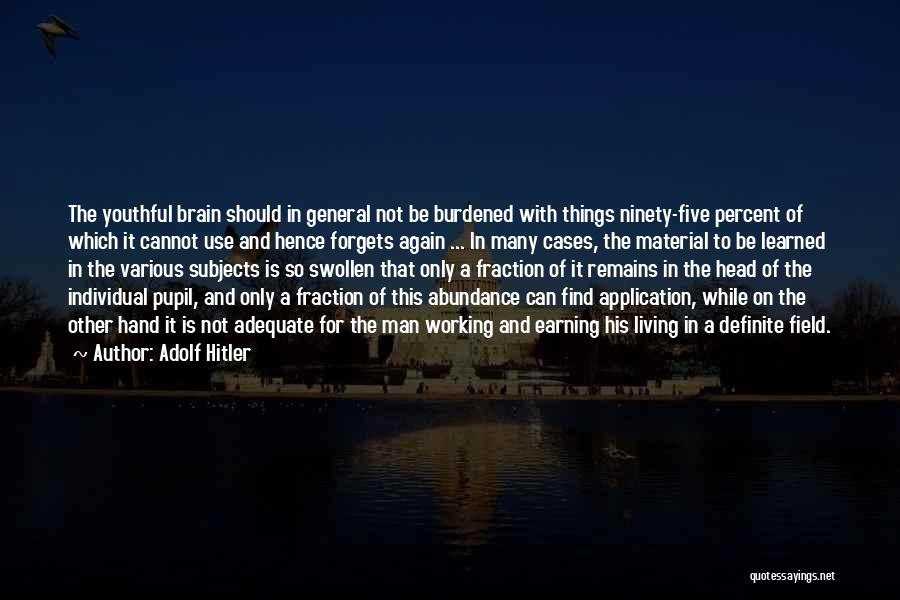 The youthful brain should in general not be burdened with things ninety-five percent of which it cannot use and hence forgets again ... In many cases, the material to be learned in the various subjects is so swollen that only a fraction of it remains in the head of the individual pupil, and only a fraction of this abundance can find application, while on the other hand it is not adequate for the man working and earning his living in a definite field.

~ Author: Adolf Hitler

quotessayings.net